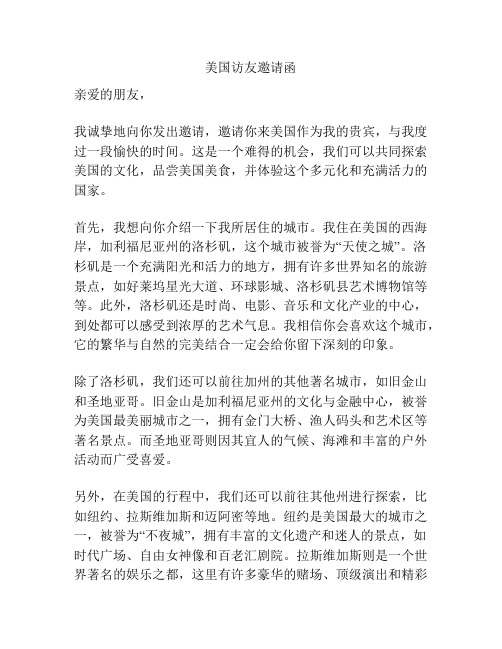 美国访友邀请函

亲爱的朋友，

我诚挚地向你发出邀请，邀请你来美国作为我的贵宾，与我度过一段愉快的时间。这是一个难得的机会，我们可以共同探索美国的文化，品尝美国美食，并体验这个多元化和充满活力的国家。

首先，我想向你介绍一下我所居住的城市。我住在美国的西海岸，加利福尼亚州的洛杉矶，这个城市被誉为“天使之城”。洛杉矶是一个充满阳光和活力的地方，拥有许多世界知名的旅游景点，如好莱坞星光大道、环球影城、洛杉矶县艺术博物馆等等。此外，洛杉矶还是时尚、电影、音乐和文化产业的中心，到处都可以感受到浓厚的艺术气息。我相信你会喜欢这个城市，它的繁华与自然的完美结合一定会给你留下深刻的印象。

除了洛杉矶，我们还可以前往加州的其他著名城市，如旧金山和圣地亚哥。旧金山是加利福尼亚州的文化与金融中心，被誉为美国最美丽城市之一，拥有金门大桥、渔人码头和艺术区等著名景点。而圣地亚哥则因其宜人的气候、海滩和丰富的户外活动而广受喜爱。

另外，在美国的行程中，我们还可以前往其他州进行探索，比如纽约、拉斯维加斯和迈阿密等地。纽约是美国最大的城市之一，被誉为“不夜城”，拥有丰富的文化遗产和迷人的景点，如时代广场、自由女神像和百老汇剧院。拉斯维加斯则是一个世界著名的娱乐之都，这里有许多豪华的赌场、顶级演出和精彩